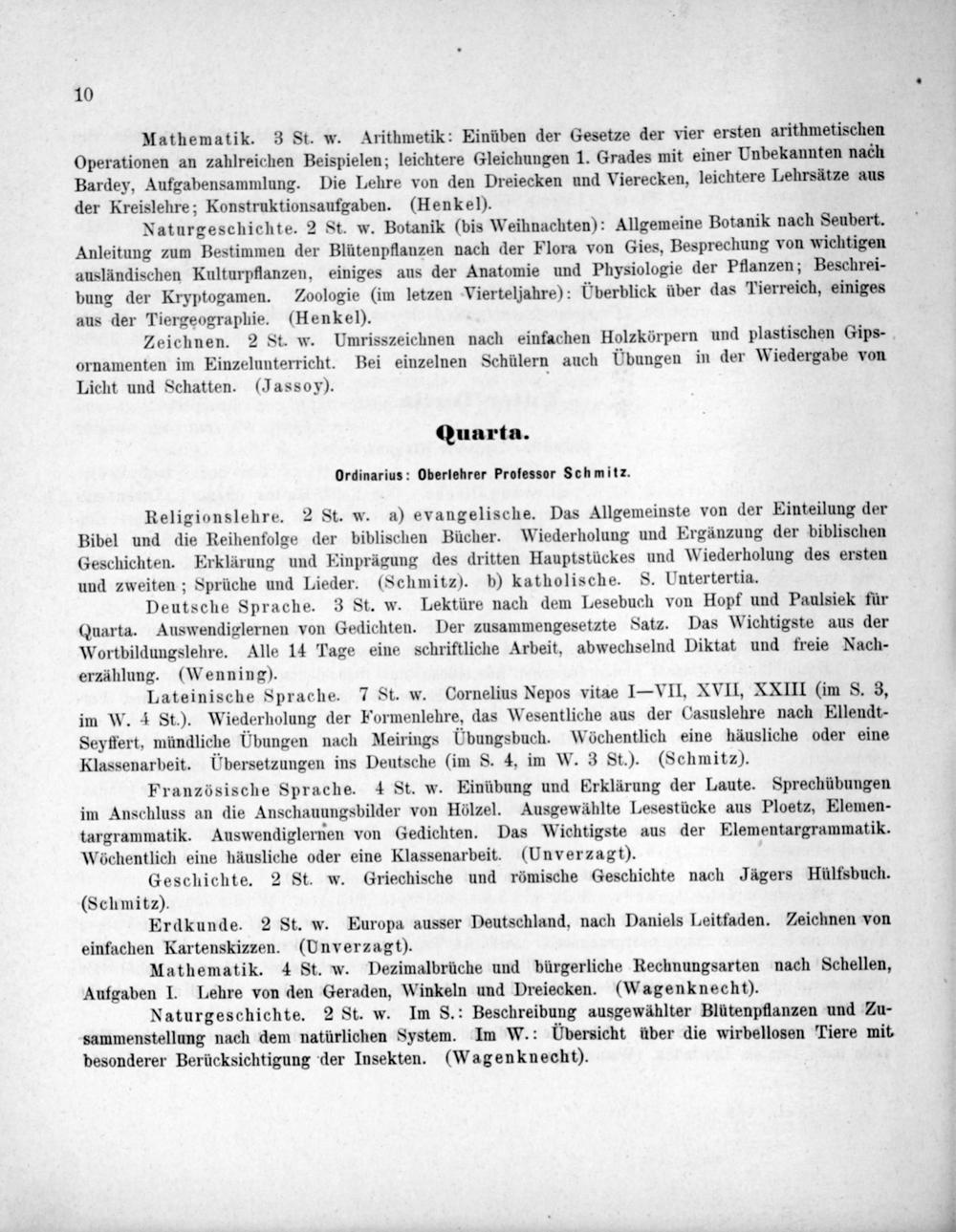 10

Mathematik. 3 St. w. Arithmetik: Einüben der Gesetze der vier ersten arithmetischen Operationen an zahlreichen Beispielen; leichtere Gleichungen 1. Grades mit einer Unbekannten nach Bardey, Aufgabensammlung. Die Lehre von den Dreiecken und Vierecken, leichtere Lehrsätze aus der Kreislehre; Konstruktionsaufgaben. (Henkel).

Naturgeschichte. 2 St. w. Botanik (bis Weihnachten): Allgemeine Botanik nach Seubert. Anleitung zum Bestimmen der Blütenpflanzen nach der Flora von Gies, Besprechung von wichtigen ausländischen Kulturpflanzen, einiges aus der Anatomie und Physiologie der Pflanzen; Beschreibung der Kryptogamen. Zoologie (im letzen Vierteljahre): Überblick über das Tierreich, einiges aus der Tiergeographie. (Henkel).

Zeichnen. 2 St. w. Umrisszeichnen nach einfachen Holzkörpern und plastischen Gipsornamenten im Einzelunterricht. Bei einzelnen Schülern auch Übungen in der Wiedergabe von Licht und Schatten. (Jassoy).

Quarta.

Ordinarius: Oberlehrer Professor Schmitz.

Religionslehre. 2 St. w. a) evangelische. Das Allgemeinste von der Einteilung der Bibel und die Reihenfolge der biblischen Bücher. Wiederholung und Ergänzung der biblischen Geschichten. Erklärung und Einprägung des dritten Hauptstückes und Wiederholung des ersten und zweiten; Sprüche und Lieder. (Schmitz). b) katholische. S. Untertertia.

Deutsche Sprache. 3 St. w. Lektüre nach dem Lesebuch von Hopf und Paulsiek für Quarta. Auswendiglernen von Gedichten. Der zusammengesetzte Satz. Das Wichtigste aus der Wortbildungslehre. Alle 14 Tage eine schriftliche Arbeit, abwechselnd Diktat und freie Nacherzählung. (Wenning).

Lateinische Sprache. 7 St. w. Cornelius Nepos vitae I—VII, XVII, XXIII (im S. 3, im W. 4 St.). Wiederholung der Formenlehre, das Wesentliche aus der Casuslehre nach Ellendt-Seyffert, mündliche Übungen nach Meirings Übungsbuch. Wöchentlich eine häusliche oder eine Klassenarbeit. Übersetzungen ins Deutsche (im S. 4, im W. 3 St.). (Schmitz).

Französische Sprache. 4 St. w. Einübung und Erklärung der Laute. Sprechübungen im Anschluss an die Anschauungsbilder von Hölzel. Ausgewählte Lesestücke aus Ploetz, Elementargrammatik. Auswendiglernen von Gedichten. Das Wichtigste aus der Elementargrammatik. Wöchentlich eine häusliche oder eine Klassenarbeit. (Unverzagt).

Geschichte. 2 St. w. Griechische und römische Geschichte nach Jägers Hülfsbuch. (Schmitz).

Erdkunde. 2 St. w. Europa ausser Deutschland, nach Daniels Leitfaden. Zeichnen von einfachen Kartenskizzen. (Unverzagt).

Mathematik. 4 St. w. Dezimalbrüche und bürgerliche Rechnungsarten nach Schellen, Aufgaben I. Lehre von den Geraden, Winkeln und Dreiecken. (Wagenknecht).

Naturgeschichte. 2 St. w. Im S.: Beschreibung ausgewählter Blütenpflanzen und Zusammenstellung nach dem natürlichen System. Im W.: Übersicht über die wirbellosen Tiere mit besonderer Berücksichtigung der Insekten. (Wagenknecht).